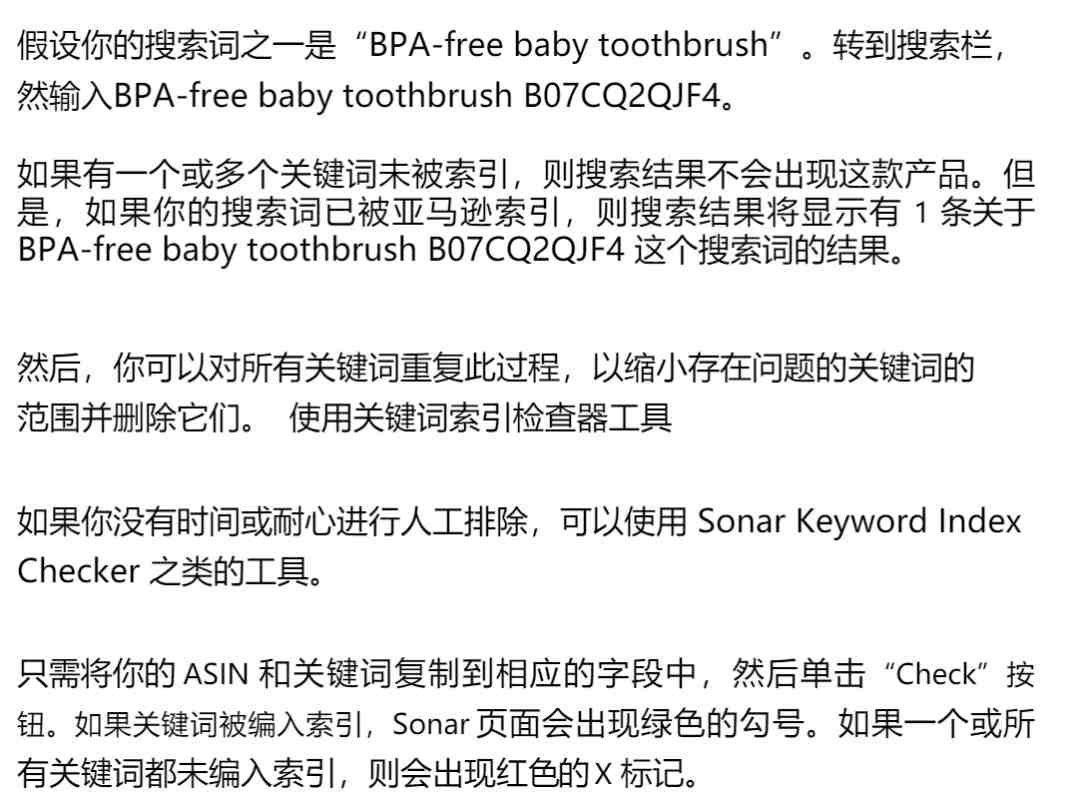 假设你的搜索词之一是“BPA-free baby toothbrush”。转到搜索栏，然输入BPA-free baby toothbrush B07CQ2QJF4。

如果有一个或多个关键词未被索引，则搜索结果不会出现这款产品。但是，如果你的搜索词已被亚马逊索引，则搜索结果将显示有1条关于BPA-free baby toothbrush B07CQ2QJF4这个搜索词的结果。

然后，你可以对所有关键词重复此过程，以缩小存在问题的关键词的范围并删除它们。 使用关键词索引检查器工具

如果你没有时间或耐心进行人工排除，可以使用Sonar Keyword Index Checker之类的工具。

只需将你的ASIN和关键词复制到相应的字段中，然后单击“Check”按钮。如果关键词被编入索引，Sonar页面会出现绿色的勾号。如果一个或所有关键词都未编入索引，则会出现红色的X标记。